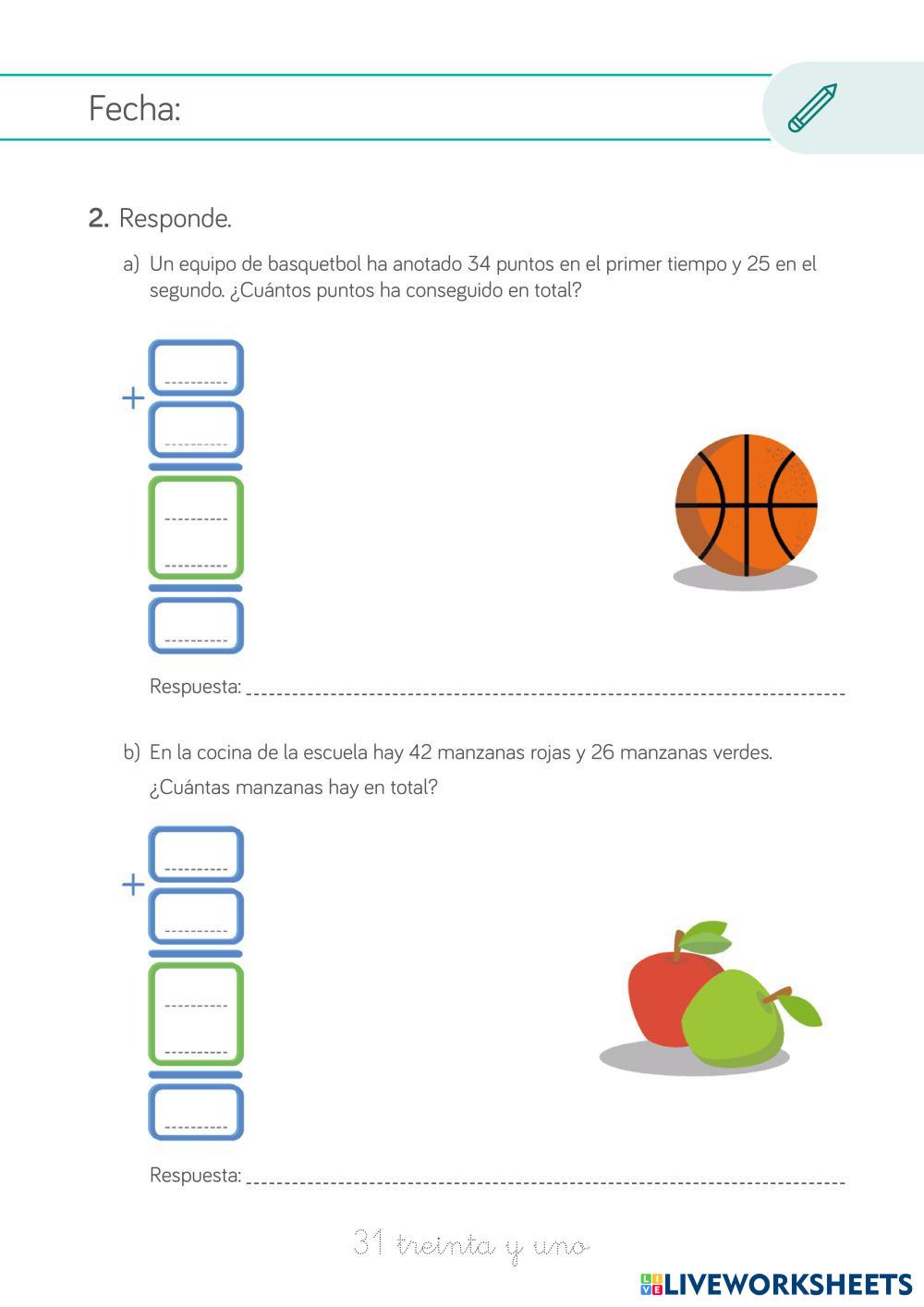 Fecha:

2. Responde.

a) Un equipo de basquetbol ha anotado 34 puntos en el primer tiempo y 25 en el segundo. ¿Cuántos puntos ha conseguido en total?

+

Respuesta:

b) En la cocina de la escuela hay 42 manzanas rojas y 26 manzanas verdes. ¿Cuántas manzanas hay en total?

+

Respuesta:

31 treinta y uno

LIVEWORKSHEETS